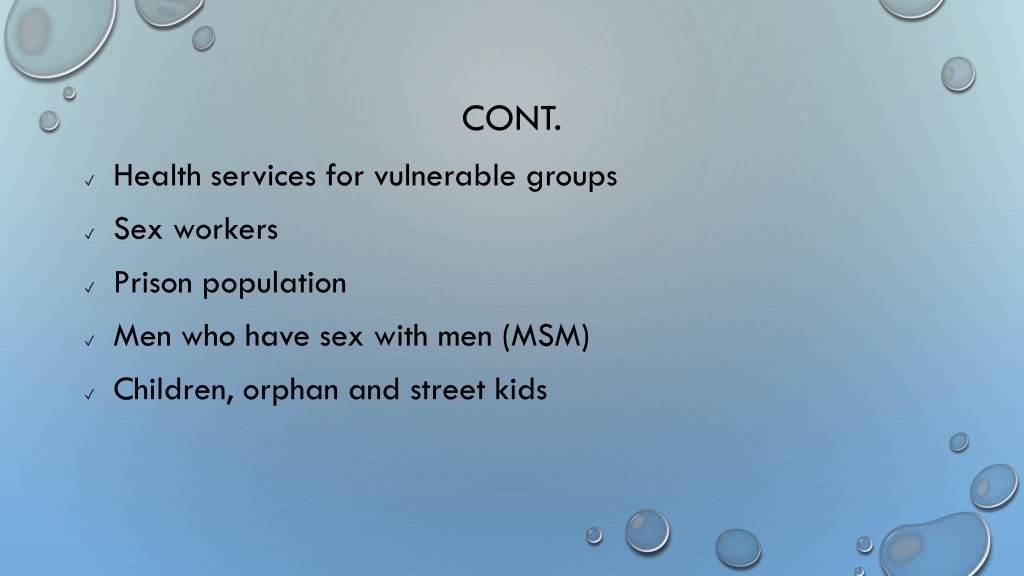 CONT.

✓ Health services for vulnerable groups

✓ Sex workers

✓ Prison population

✓ Men who have sex with men (MSM)

✓ Children, orphan and street kids